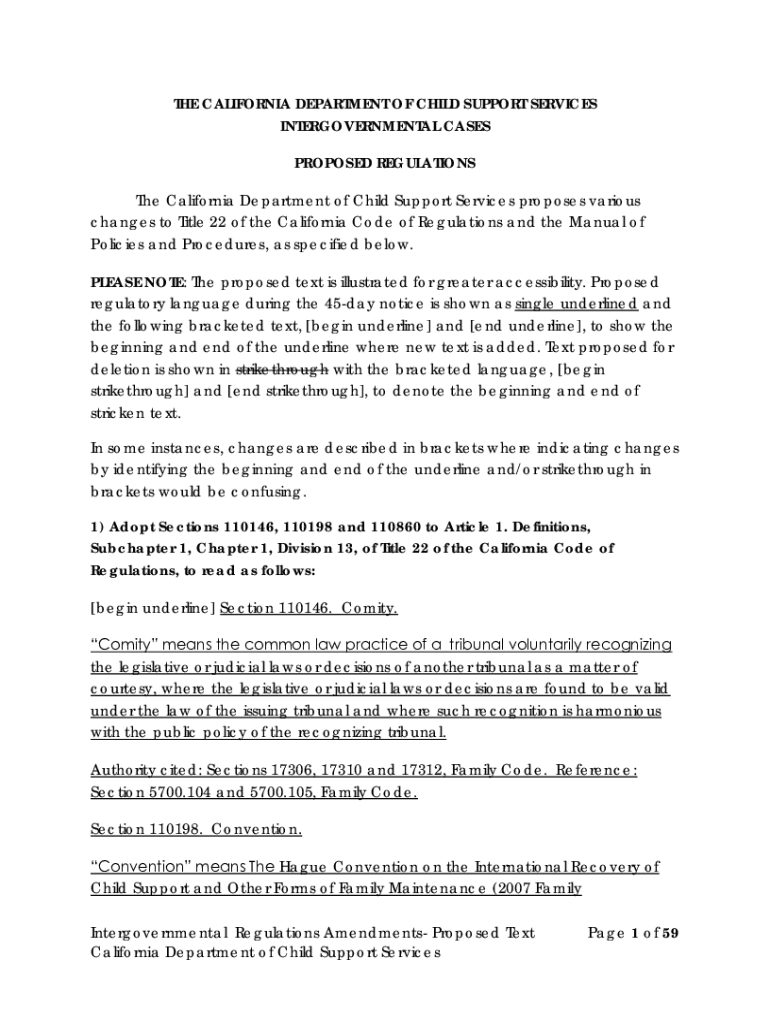 THE CALIFORNIA DEPARTMENT OF CHILD SUPPORT SERVICES
INTERGOVERNMENTAL CASES

PROPOSED REGULATIONS

The California Department of Child Support Services proposes various changes to Title 22 of the California Code of Regulations and the Manual of Policies and Procedures, as specified below.

PLEASE NOTE: The proposed text is illustrated for greater accessibility. Proposed regulatory language during the 45-day notice is shown as single underlined and the following bracketed text, [begin underline] and [end underline], to show the beginning and end of the underline where new text is added. Text proposed for deletion is shown in strike through with the bracketed language, [begin strikethrough] and [end strikethrough], to denote the beginning and end of stricken text.

In some instances, changes are described in brackets where indicating changes by identifying the beginning and end of the underline and/or strikethrough in brackets would be confusing.

1) Adopt Sections 110146, 110198 and 110860 to Article 1. Definitions, Subchapter 1, Chapter 1, Division 13, of Title 22 of the California Code of Regulations, to read as follows:

[begin underline] Section 110146. Comity.

“Comity” means the common law practice of a tribunal voluntarily recognizing the legislative or judicial laws or decisions of another tribunal as a matter of courtesy, where the legislative or judicial laws or decisions are found to be valid under the law of the issuing tribunal and where such recognition is harmonious with the public policy of the recognizing tribunal.

Authority cited: Sections 17306, 17310 and 17312, Family Code. Reference: Section 5700.104 and 5700.105, Family Code.

Section 110198. Convention.

“Convention” means The Hague Convention on the International Recovery of Child Support and Other Forms of Family Maintenance (2007 Family

Intergovernmental Regulations Amendments- Proposed Text
California Department of Child Support Services
Page 1 of 59